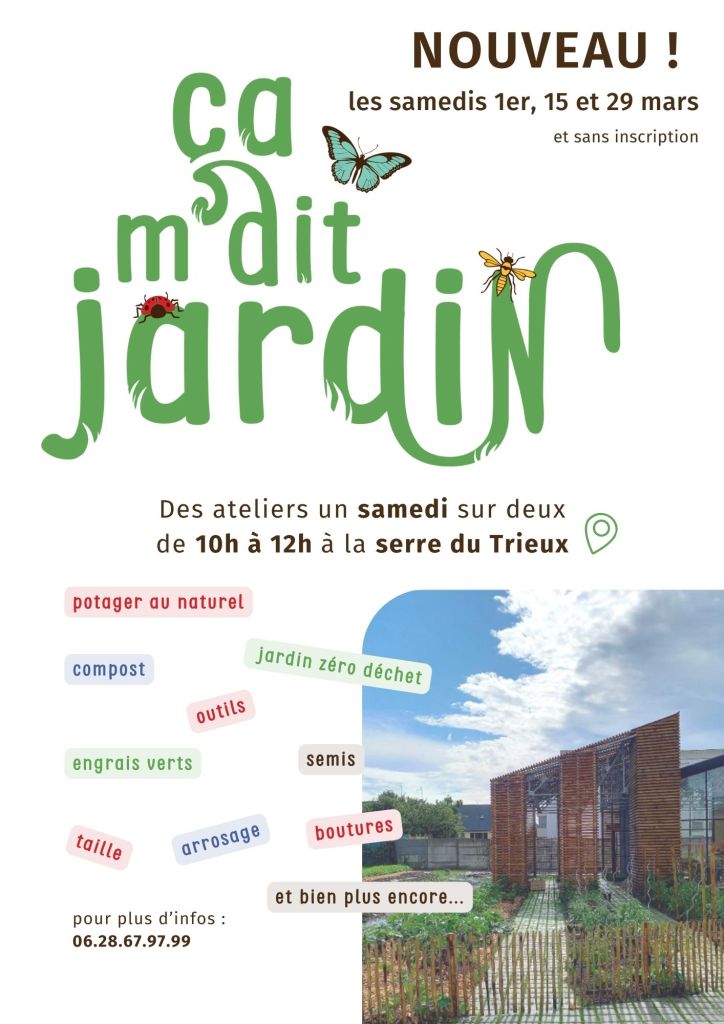 NOUVEAU !
les samedis 1er, 15 et 29 mars
et sans inscription

ça m'dit jardin

Des ateliers un samedi sur deux de 10h à 12h à la serre du Trieux

potager au naturel

compost

jardin zéro déchet

outils

engrais verts

semis

taille

arrosage

boutures

et bien plus encore...

pour plus d'infos :
06.28.67.97.99